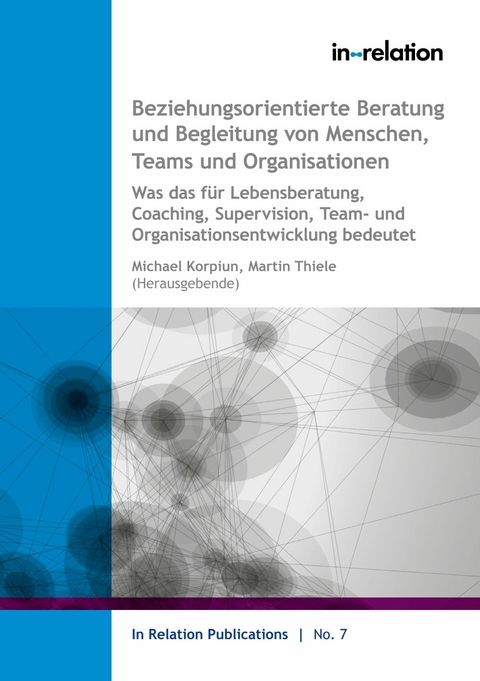 in-relation

Beziehungsorientierte Beratung und Begleitung von Menschen, Teams und Organisationen

Was das für Lebensberatung, Coaching, Supervision, Team- und Organisationsentwicklung bedeutet

Michael Korpiun, Martin Thiele (Herausgebende)

In Relation Publications | No. 7